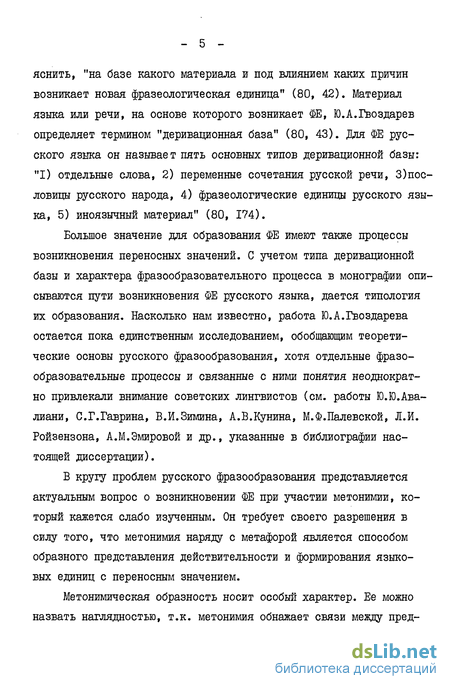 - 5 -

яснить, "на базе какого материала и под влиянием каких причин возникает новая фразеологическая единица" (80, 42). Материал языка или речи, на основе которого возникает ФЕ, Ю.А.Гвоздарев определяет термином "деривационная база" (80, 43). Для ФЕ русского языка он называет пять основных типов деривационной базы: "I) отдельные слова, 2) переменные сочетания русской речи, 3)пословицы русского народа, 4) фразеологические единицы русского языка, 5) иноязычный материал" (80, I74).

Большое значение для образования ФЕ имеют также процессы возникновения переносных значений. С учетом типа деривационной базы и характера фразообразовательного процесса в монографии описываются пути возникновения ФЕ русского языка, дается типология их образования. Насколько нам известно, работа Ю.А.Гвоздарева остается пока единственным исследованием, обобщающим теоретические основы русского фразообразования, хотя отдельные фразообразовательные процессы и связанные с ними понятия неоднократно привлекали внимание советских лингвистов (см. работы Ю.Ю.Авалиани, С.Г.Гаврина, В.И.Зимина, А.В.Кунина, М.Ф.Палевской, Л.И. Ройзензона, А.М.Эмировой и др., указанные в библиографии настоящей диссертации).

В кругу проблем русского фразообразования представляется актуальным вопрос о возникновении ФЕ при участии метонимии, который кажется слабо изученным. Он требует своего разрешения в силу того, что метонимия наряду с метафорой является способом образного представления действительности и формирования языковых единиц с переносным значением.

Метонимическая образность носит особый характер. Ее можно назвать наглядностью, т.к. метонимия обнажает связи между пред-

dsLib.net
библиотека диссертаций